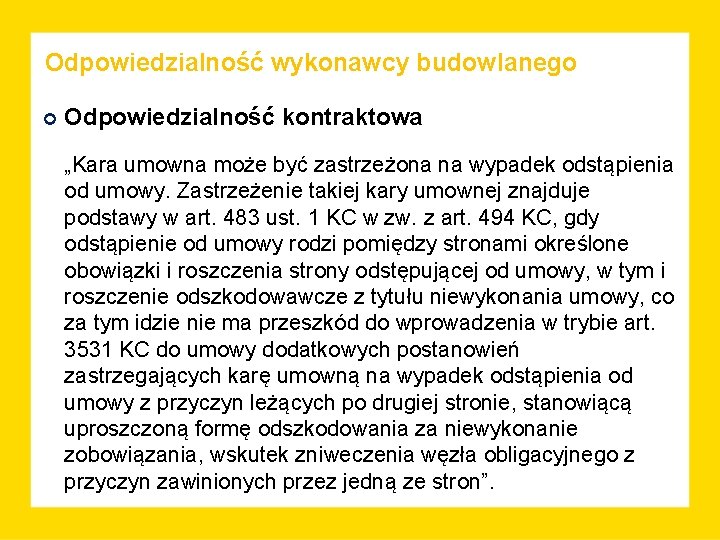 Odpowiedzialność wykonawcy budowlanego

Odpowiedzialność kontraktowa

„Kara umowna może być zastrzeżona na wypadek odstąpienia od umowy. Zastrzeżenie takiej kary umownej znajduje podstawy w art. 483 ust. 1 KC w zw. z art. 494 KC, gdy odstąpienie od umowy rodzi pomiędzy stronami określone obowiązki i roszczenia strony odstępującej od umowy, w tym i roszczenie odszkodowawcze z tytułu niewykonania umowy, co za tym idzie nie ma przeszkód do wprowadzenia w trybie art. 3531 KC do umowy dodatkowych postanowień zastrzegających karę umowną na wypadek odstąpienia od umowy z przyczyn leżących po drugiej stronie, stanowiącą uproszczoną formę odszkodowania za niewykonanie zobowiązania, wskutek zniweczenia węzła obligacyjnego z przyczyn zawinionych przez jedną ze stron”.